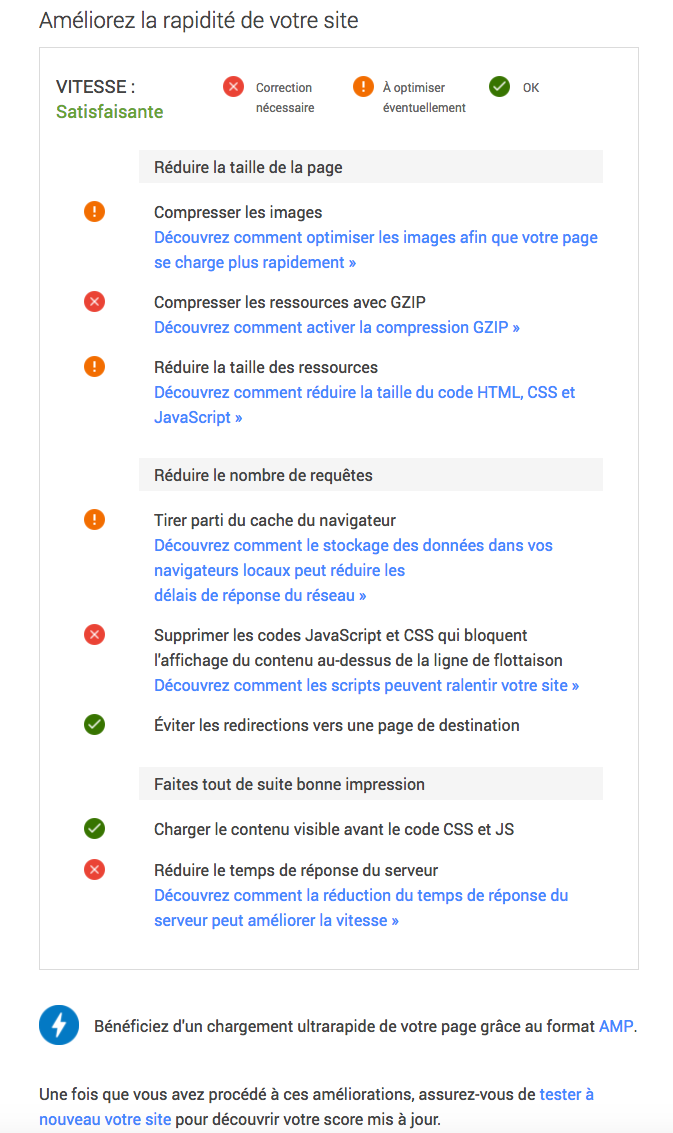 Améliorez la rapidité de votre site

VITESSE :
Satisfaisante

Correction nécessaire

À optimiser éventuellement

OK

Réduire la taille de la page

Compresser les images
Découvrez comment optimiser les images afin que votre page se charge plus rapidement »

Compresser les ressources avec GZIP
Découvrez comment activer la compression GZIP »

Réduire la taille des ressources
Découvrez comment réduire la taille du code HTML, CSS et JavaScript »

Réduire le nombre de requêtes

Tirer parti du cache du navigateur
Découvrez comment le stockage des données dans vos navigateurs locaux peut réduire les délais de réponse du réseau »

Supprimer les codes JavaScript et CSS qui bloquent l'affichage du contenu au-dessus de la ligne de flottaison
Découvrez comment les scripts peuvent ralentir votre site »

Éviter les redirections vers une page de destination

Faites tout de suite bonne impression

Charger le contenu visible avant le code CSS et JS

Réduire le temps de réponse du serveur
Découvrez comment la réduction du temps de réponse du serveur peut améliorer la vitesse »

Bénéficiez d'un chargement ultrarapide de votre page grâce au format AMP.

Une fois que vous avez procédé à ces améliorations, assurez-vous de tester à nouveau votre site pour découvrir votre score mis à jour.